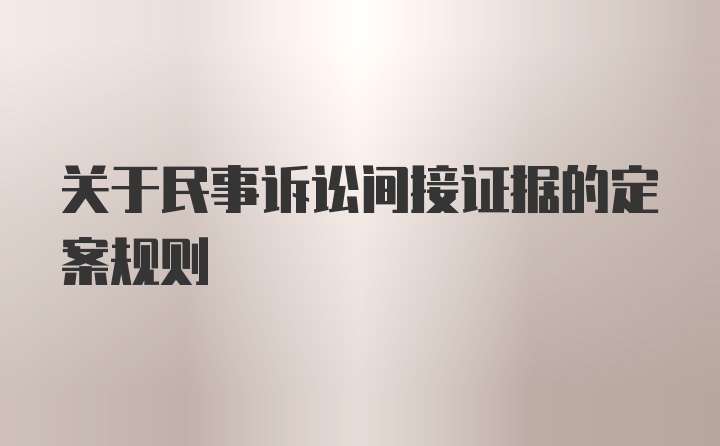 关于民事诉讼间接证据的定案规则